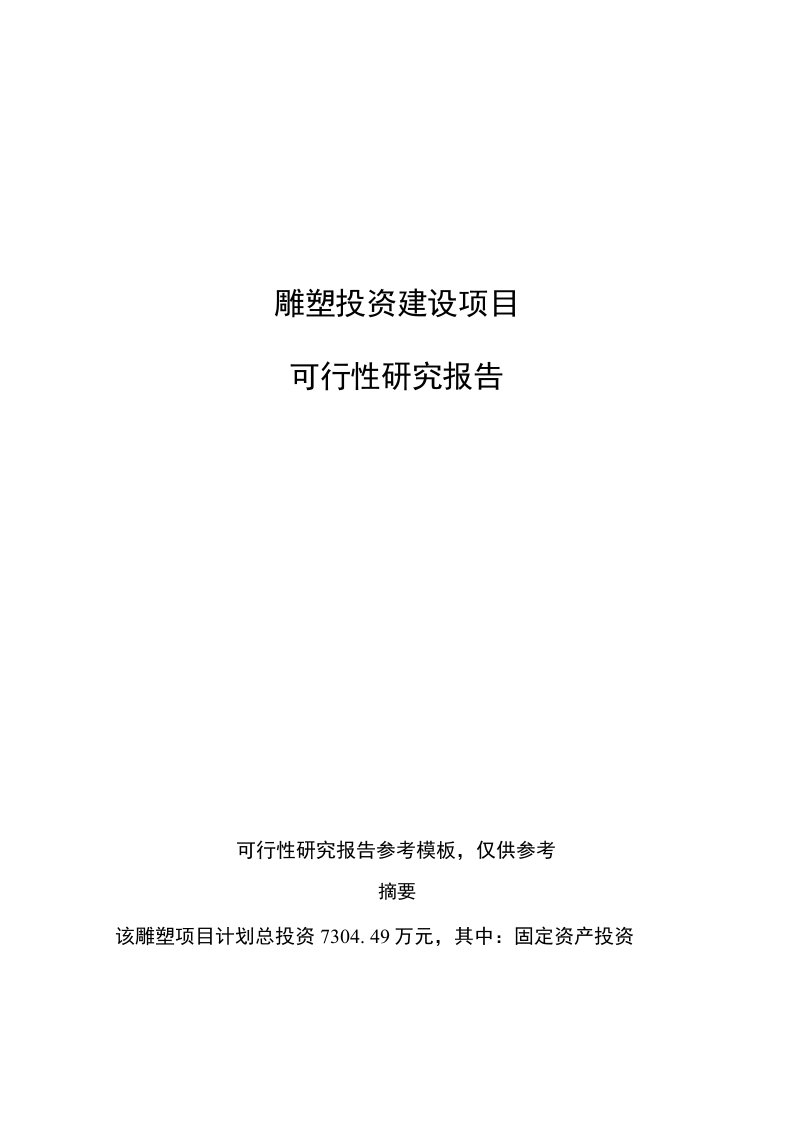 雕塑投资建设项目

可行性研究报告

可行性研究报告参考模板，仅供参考

摘要

该雕塑项目计划总投资 7304.49 万元，其中：固定资产投资